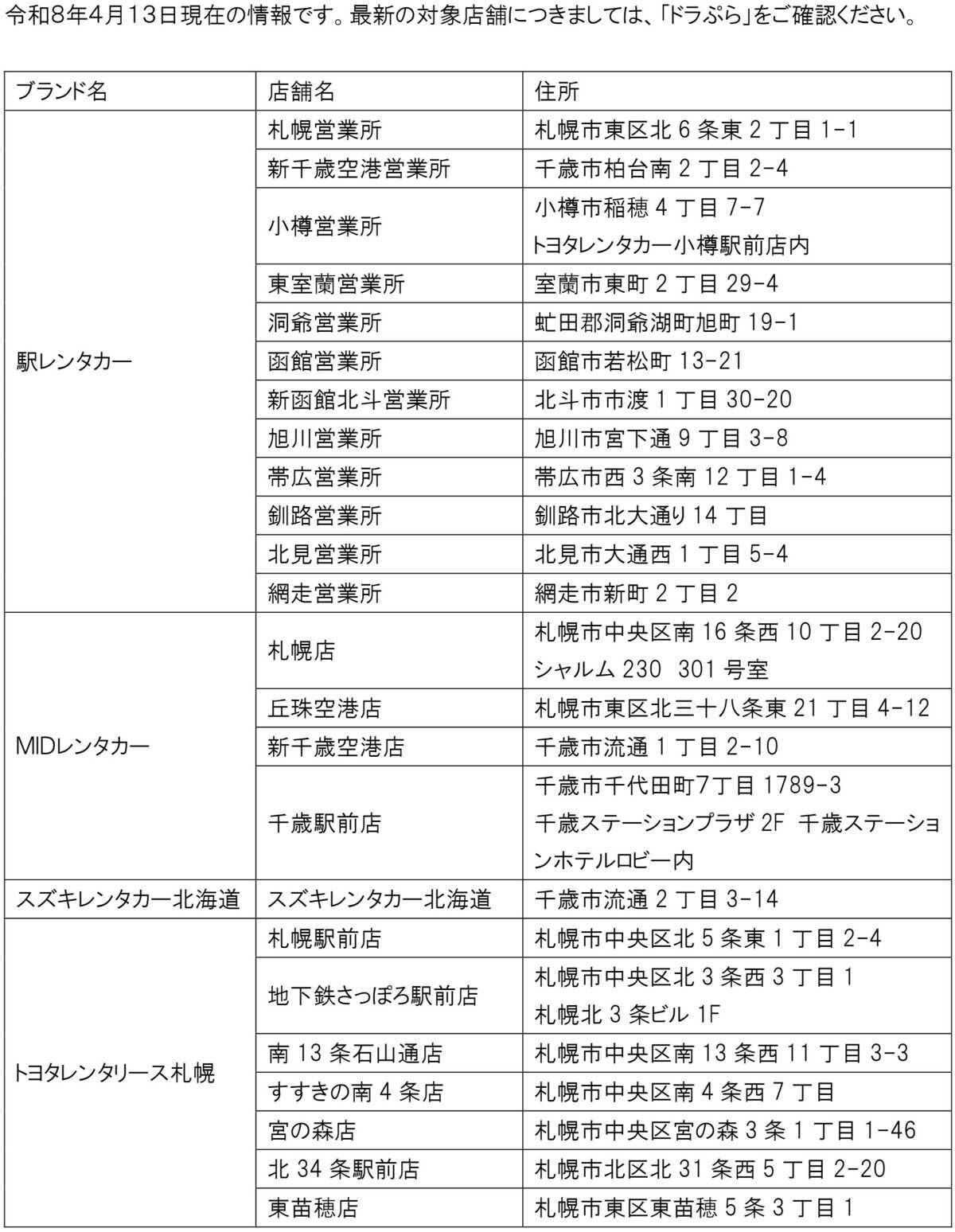 令和8年4月13日現在の情報です。最新の対象店舗につきましては、「ドラぷら」をご確認ください。

| ブランド名 | 店舗名 | 住所 |
|---|---|---|
| 駅レンタカー | 札幌営業所 | 札幌市東区北 6 条東 2 丁目 1-1 |
| | 新千歳空港営業所 | 千歳市柏台南 2 丁目 2-4 |
| | 小樽営業所 | 小樽市稲穂 4 丁目 7-7 トヨタレンタカー小樽駅前店内 |
| | 東室蘭営業所 | 室蘭市東町 2 丁目 29-4 |
| | 洞爺営業所 | 虻田郡洞爺湖町旭町 19-1 |
| | 函館営業所 | 函館市若松町 13-21 |
| | 新函館北斗営業所 | 北斗市市渡 1 丁目 30-20 |
| | 旭川営業所 | 旭川市宮下通 9 丁目 3-8 |
| | 帯広営業所 | 帯広市西 3 条南 12 丁目 1-4 |
| | 釧路営業所 | 釧路市北大通り 14 丁目 |
| | 北見営業所 | 北見市大通西 1 丁目 5-4 |
| | 網走営業所 | 網走市新町 2 丁目 2 |
| MIDレンタカー | 札幌店 | 札幌市中央区南 16 条西 10 丁目 2-20 シャルム 230 301 号室 |
| | 丘珠空港店 | 札幌市東区北三十八条東 21 丁目 4-12 |
| | 新千歳空港店 | 千歳市流通 1 丁目 2-10 |
| | 千歳駅前店 | 千歳市千代田町7丁目 1789-3 千歳ステーションプラザ 2F 千歳ステーションホテルロビー内 |
| スズキレンタカー北海道 | スズキレンタカー北海道 | 千歳市流通 2 丁目 3-14 |
| トヨタレンタリース札幌 | 札幌駅前店 | 札幌市中央区北 5 条東 1 丁目 2-4 |
| | 地下鉄さっぽろ駅前店 | 札幌市中央区北 3 条西 3 丁目 1 札幌北 3 条ビル 1F |
| | 南 13 条石山通店 | 札幌市中央区南 13 条西 11 丁目 3-3 |
| | すすきの南 4 条店 | 札幌市中央区南 4 条西 7 丁目 |
| | 宮の森店 | 札幌市中央区宮の森 3 条 1 丁目 1-46 |
| | 北 34 条駅前店 | 札幌市北区北 31 条西 5 丁目 2-20 |
| | 東苗穂店 | 札幌市東区東苗穂 5 条 3 丁目 1 |